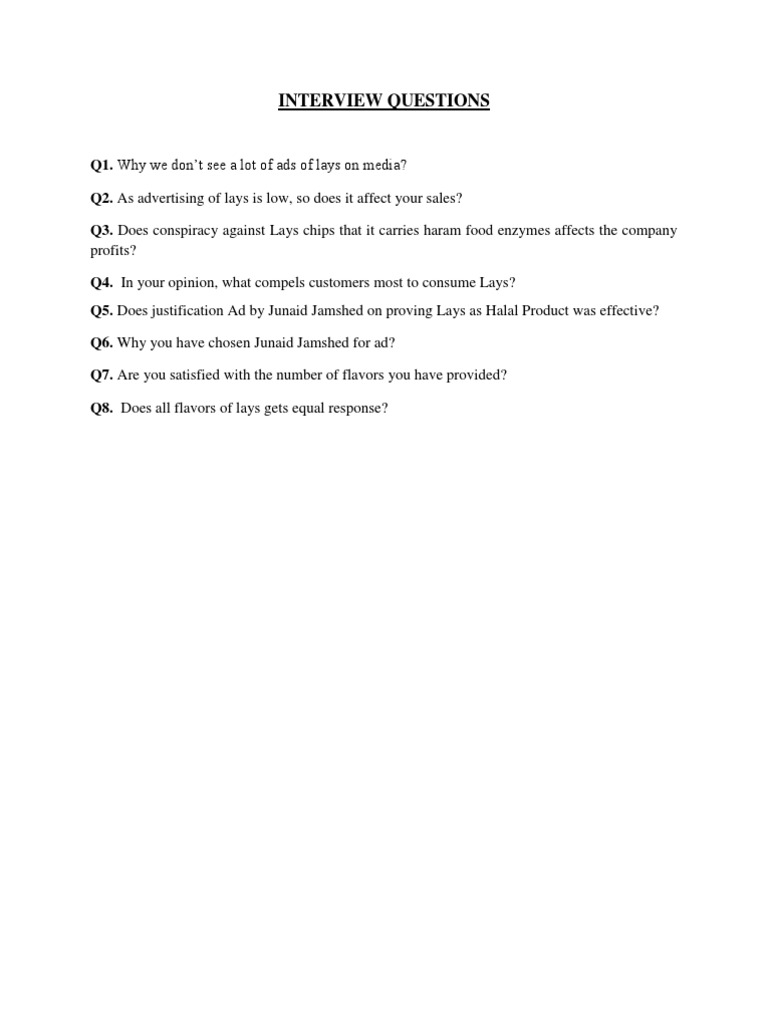 INTERVIEW QUESTIONS

Q1. Why we don't see a lot of ads of lays on media?

Q2. As advertising of lays is low, so does it affect your sales?

Q3. Does conspiracy against Lays chips that it carries haram food enzymes affects the company profits?

Q4. In your opinion, what compels customers most to consume Lays?

Q5. Does justification Ad by Junaid Jamshed on proving Lays as Halal Product was effective?

Q6. Why you have chosen Junaid Jamshed for ad?

Q7. Are you satisfied with the number of flavors you have provided?

Q8. Does all flavors of lays gets equal response?